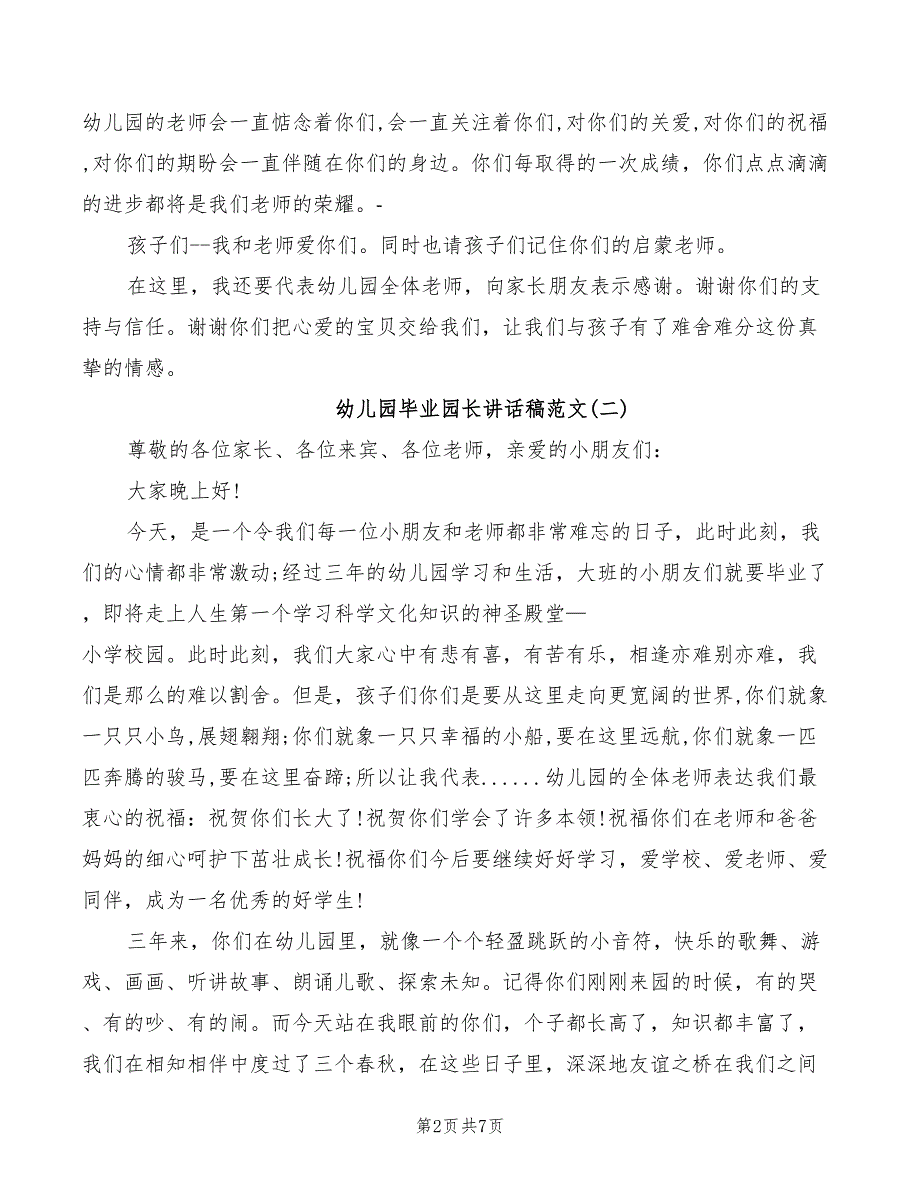 幼儿园的老师会一直惦念着你们,会一直关注着你们,对你们的关爱,对你们的祝福,对你们的期盼会一直伴随在你们的身边。你们每取得的一次成绩，你们点点滴滴的进步都将是我们老师的荣耀。-

孩子们--我和老师爱你们。同时也请孩子们记住你们的启蒙老师。

在这里，我还要代表幼儿园全体老师，向家长朋友表示感谢。谢谢你们的支持与信任。谢谢你们把心爱的宝贝交给我们，让我们与孩子有了难舍难分这份真挚的情感。

幼儿园毕业园长讲话稿范文(二)

尊敬的各位家长、各位来宾、各位老师，亲爱的小朋友们：

大家晚上好!

今天，是一个令我们每一位小朋友和老师都非常难忘的日子，此时此刻，我们的心情都非常激动;经过三年的幼儿园学习和生活，大班的小朋友们就要毕业了，即将走上人生第一个学习科学文化知识的神圣殿堂—小学校园。此时此刻，我们大家心中有悲有喜，有苦有乐，相逢亦难别亦难，我们是那么的难以割舍。但是，孩子们你们是要从这里走向更宽阔的世界,你们就象一只只小鸟,展翅翱翔;你们就象一只只幸福的小船,要在这里远航,你们就象一匹匹奔腾的骏马,要在这里奋蹄;所以让我代表......幼儿园的全体老师表达我们最衷心的祝福：祝贺你们长大了!祝贺你们学会了许多本领!祝福你们在老师和爸爸妈妈的细心呵护下茁壮成长!祝福你们今后要继续好好学习，爱学校、爱老师、爱同伴，成为一名优秀的好学生!

三年来，你们在幼儿园里，就像一个个轻盈跳跃的小音符，快乐的歌舞、游戏、画画、听讲故事、朗诵儿歌、探索未知。记得你们刚刚来园的时候，有的哭、有的吵、有的闹。而今天站在我眼前的你们，个子都长高了，知识都丰富了，我们在相知相伴中度过了三个春秋，在这些日子里，深深地友谊之桥在我们之间

第2页 共7页